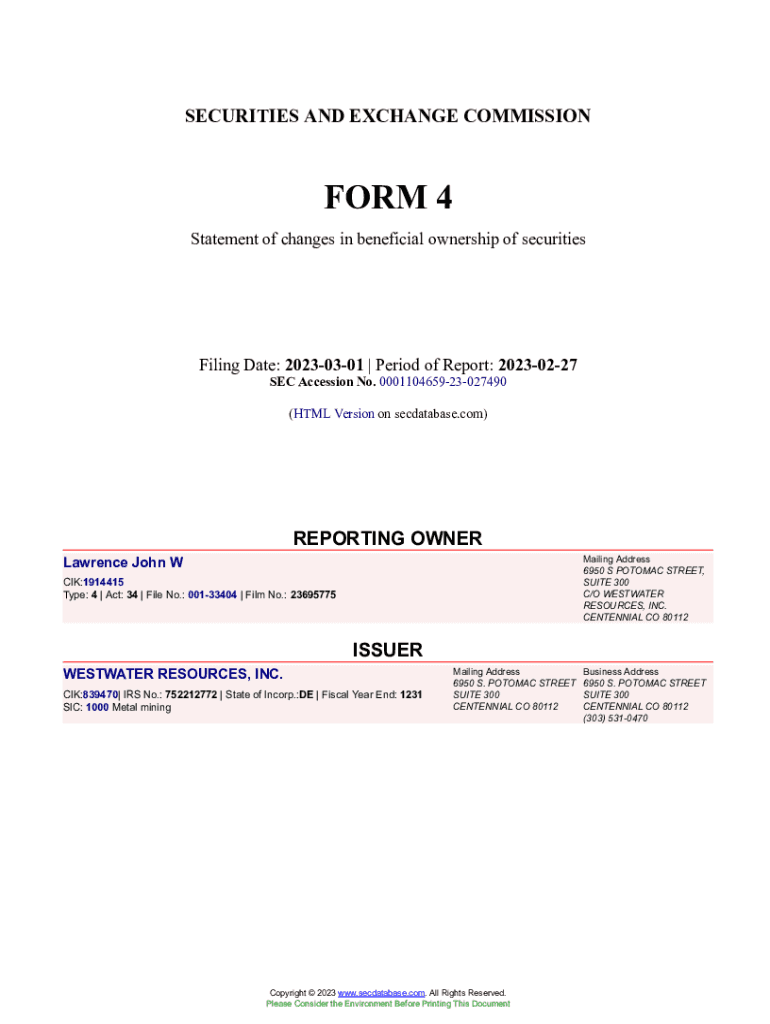 SECURITIES AND EXCHANGE COMMISSION

FORM 4

Statement of changes in beneficial ownership of securities

Filing Date: 2023-03-01 | Period of Report: 2023-02-27
SEC Accession No. 0001104659-23-027490

(HTML Version on secdatabase.com)

REPORTING OWNER

Lawrence John W
CIK:1914415
Type: 4 | Act: 34 | File No.: 001-33404 | Film No.: 23695775

Mailing Address
6950 S POTOMAC STREET, SUITE 300
C/O WESTWATER RESOURCES, INC.
CENTENNIAL CO 80112

ISSUER

WESTWATER RESOURCES, INC.
CIK:839470| IRS No.: 752212772 | State of Incorp.:DE | Fiscal Year End: 1231
SIC: 1000 Metal mining

Mailing Address
6950 S. POTOMAC STREET
SUITE 300
CENTENNIAL CO 80112

Business Address
6950 S. POTOMAC STREET
SUITE 300
CENTENNIAL CO 80112
(303) 531-0470

Copyright © 2023 www.secdatabase.com. All Rights Reserved.
Please Consider the Environment Before Printing This Document